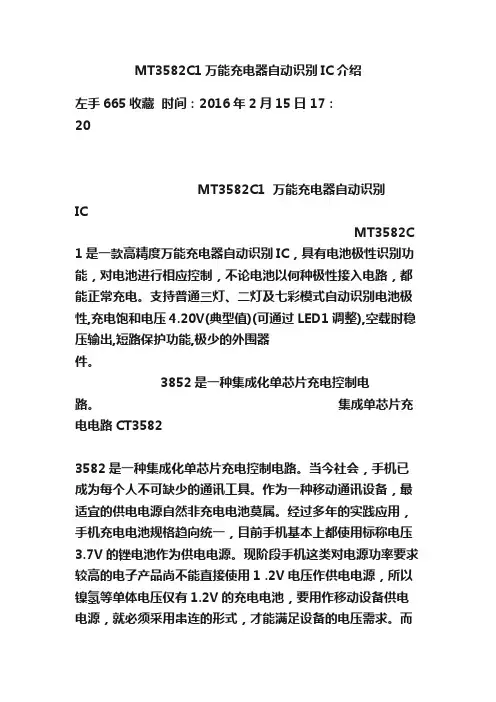 MT3582C1 万能充电器自动识别 IC 介绍

左手 665 收藏 时间：2016 年 2 月 15 日 17：20

MT3582C1 万能充电器自动识别 IC

MT3582C1 是一款高精度万能充电器自动识别 IC，具有电池极性识别功能，对电池进行相应控制，不论电池以何种极性接入电路，都能正常充电。支持普通三灯、二灯及七彩模式自动识别电池极性,充电饱和电压 4.20V(典型值)(可通过 LED1 调整),空载时稳压输出,短路保护功能,极少的外围器件。

3852 是一种集成化单芯片充电控制电路。 集成单芯片充电电路 CT3582

3582 是一种集成化单芯片充电控制电路。当今社会，手机已成为每个人不可缺少的通讯工具。作为一种移动通讯设备，最适宜的供电电源自然非充电电池莫属。经过多年的实践应用，手机充电电池规格趋向统一，目前手机基本上都使用标称电压 3.7V 的锂电池作为供电电源。现阶段手机这类对电源功率要求较高的电子产品尚不能直接使用 1 .2V 电压作供电电源，所以镍氢等单体电压仅有 1.2V 的充电电池，要用作移动设备供电电源，就必须采用串连的形式，才能满足设备的电压需求。而